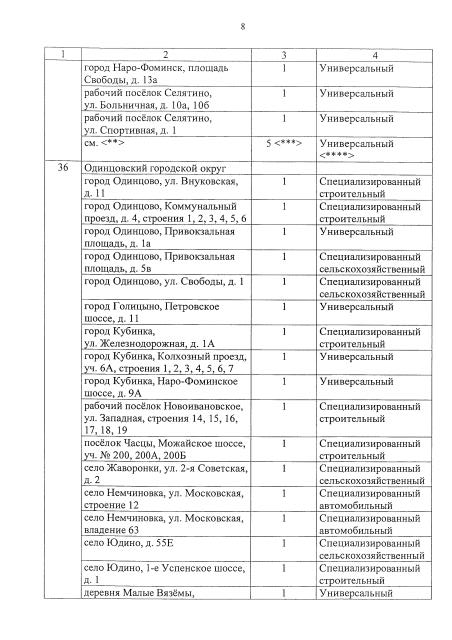 8

| 1 | 2 | 3 | 4 |
|---|---|---|---|
| | город Наро-Фоминск, площадь Свободы, д. 13а | 1 | Универсальный |
| | рабочий посёлок Селятино, ул. Больничная, д. 10а, 10б | 1 | Универсальный |
| | рабочий посёлок Селятино, ул. Спортивная, д. 1 | 1 | Универсальный |
| | см. <**> | 5 <***> | Универсальный <****> |
| 36 | Одинцовский городской округ | | |
| | город Одинцово, ул. Внуковская, д. 11 | 1 | Специализированный строительный |
| | город Одинцово, Коммунальный проезд, д. 4, строения 1, 2, 3, 4, 5, 6 | 1 | Специализированный строительный |
| | город Одинцово, Привокзальная площадь, д. 1а | 1 | Универсальный |
| | город Одинцово, Привокзальная площадь, д. 5в | 1 | Специализированный сельскохозяйственный |
| | город Одинцово, ул. Свободы, д. 1 | 1 | Специализированный сельскохозяйственный |
| | город Голицыно, Петровское шоссе, д. 11 | 1 | Универсальный |
| | город Кубинка, ул. Железнодорожная, д. 1А | 1 | Специализированный строительный |
| | город Кубинка, Колхозный проезд, уч. 6А, строения 1, 2, 3, 4, 5, 6, 7 | 1 | Универсальный |
| | город Кубинка, Наро-Фоминское шоссе, д. 9А | 1 | Универсальный |
| | рабочий посёлок Новоивановское, ул. Западная, строения 14, 15, 16, 17, 18, 19 | 1 | Специализированный строительный |
| | посёлок Часцы, Можайское шоссе, уч. № 200, 200А, 200Б | 1 | Специализированный строительный |
| | село Жаворонки, ул. 2-я Советская, д. 2 | 1 | Специализированный сельскохозяйственный |
| | село Немчиновка, ул. Московская, строение 12 | 1 | Специализированный автомобильный |
| | село Немчиновка, ул. Московская, владение 63 | 1 | Специализированный автомобильный |
| | село Юдино, д. 55Е | 1 | Специализированный сельскохозяйственный |
| | село Юдино, 1-е Успенское шоссе, д. 1 | 1 | Специализированный строительный |
| | деревня Малые Вязёмы, | 1 | Универсальный |